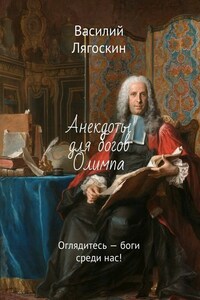 Василий Лягоскин

Анекдоты для богов Олимпа

Оглядитесь — боги среди нас!